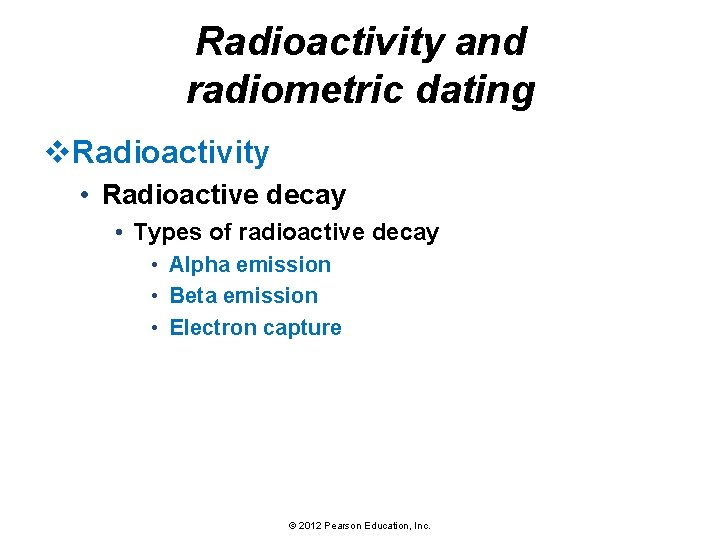 Radioactivity and radiometric dating

❖Radioactivity
• Radioactive decay
• Types of radioactive decay
• Alpha emission
• Beta emission
• Electron capture

© 2012 Pearson Education, Inc.